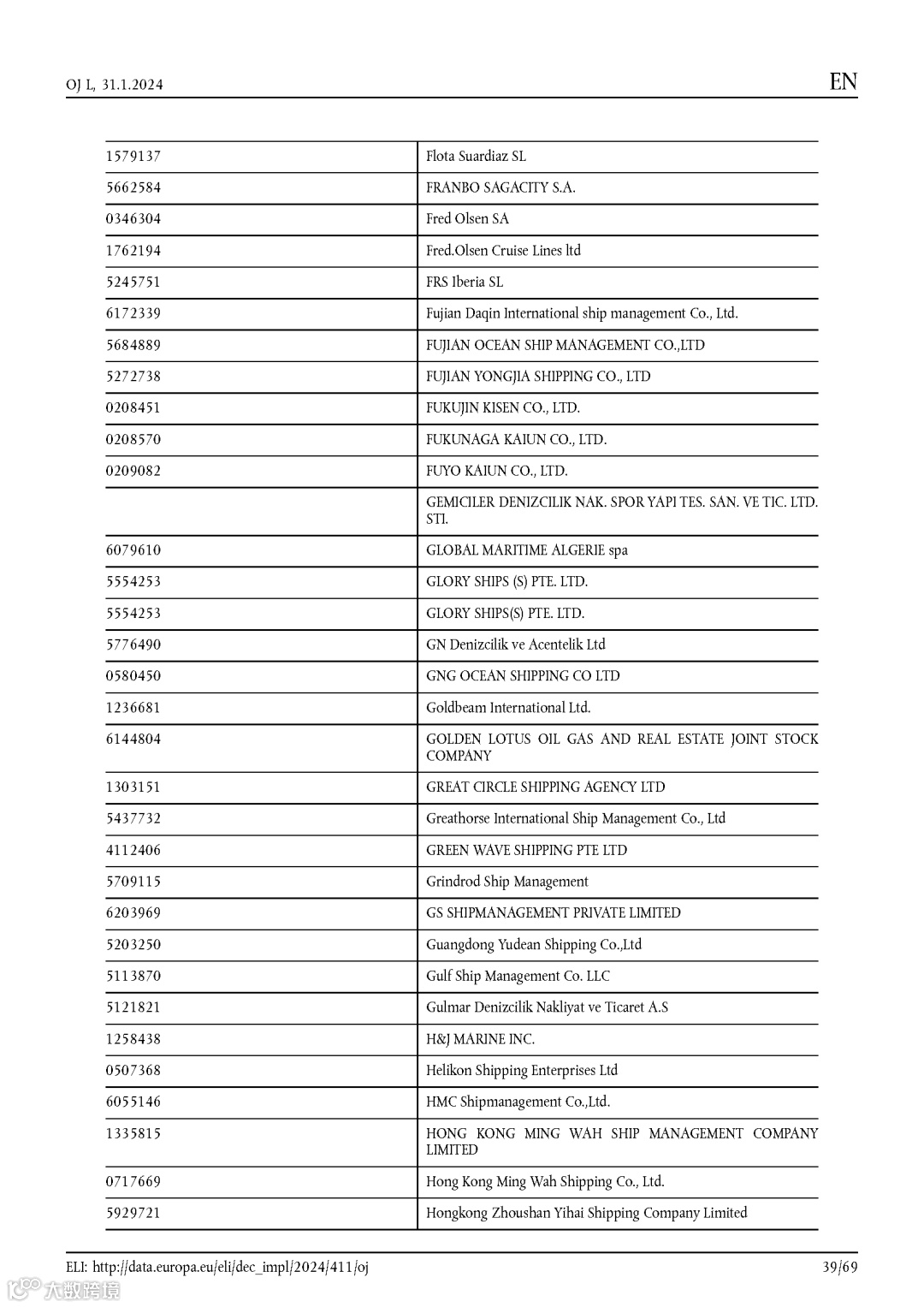 OJ L, 31.1.2024 EN

| | |
|---|---|
| 1579137 | Flota Suardiaz SL |
| 5662584 | FRANBO SAGACITY S.A. |
| 0346304 | Fred Olsen SA |
| 1762194 | Fred.Olsen Cruise Lines ltd |
| 5245751 | FRS Iberia SL |
| 6172339 | Fujian Daqin International ship management Co., Ltd. |
| 5684889 | FUJIAN OCEAN SHIP MANAGEMENT CO.,LTD |
| 5272738 | FUJIAN YONGJIA SHIPPING CO., LTD |
| 0208451 | FUKUJIN KISEN CO., LTD. |
| 0208570 | FUKUNAGA KAIUN CO., LTD. |
| 0209082 | FUYO KAIUN CO., LTD. |
| | GEMICILER DENIZCILIK NAK. SPOR YAPI TES. SAN. VE TIC. LTD. STI. |
| 6079610 | GLOBAL MARITIME ALGERIE spa |
| 5554253 | GLORY SHIPS (S) PTE. LTD. |
| 5554253 | GLORY SHIPS(S) PTE. LTD. |
| 5776490 | GN Denizcilik ve Acentelik Ltd |
| 0580450 | GNG OCEAN SHIPPING CO LTD |
| 1236681 | Goldbeam International Ltd. |
| 6144804 | GOLDEN LOTUS OIL GAS AND REAL ESTATE JOINT STOCK COMPANY |
| 1303151 | GREAT CIRCLE SHIPPING AGENCY LTD |
| 5437732 | Greathorse International Ship Management Co., Ltd |
| 4112406 | GREEN WAVE SHIPPING PTE LTD |
| 5709115 | Grindrod Ship Management |
| 6203969 | GS SHIPMANAGEMENT PRIVATE LIMITED |
| 5203250 | Guangdong Yudean Shipping Co.,Ltd |
| 5113870 | Gulf Ship Management Co. LLC |
| 5121821 | Gulmar Denizcilik Nakliyat ve Ticaret A.S |
| 1258438 | H&J MARINE INC. |
| 0507368 | Helikon Shipping Enterprises Ltd |
| 6055146 | HMC Shipmanagement Co.,Ltd. |
| 1335815 | HONG KONG MING WAH SHIP MANAGEMENT COMPANY LIMITED |
| 0717669 | Hong Kong Ming Wah Shipping Co., Ltd. |
| 5929721 | Hongkong Zhoushan Yihai Shipping Company Limited |

ELI: http://data.europa.eu/eli/dec_impl/2024/411/oj 39/69

大数跨境